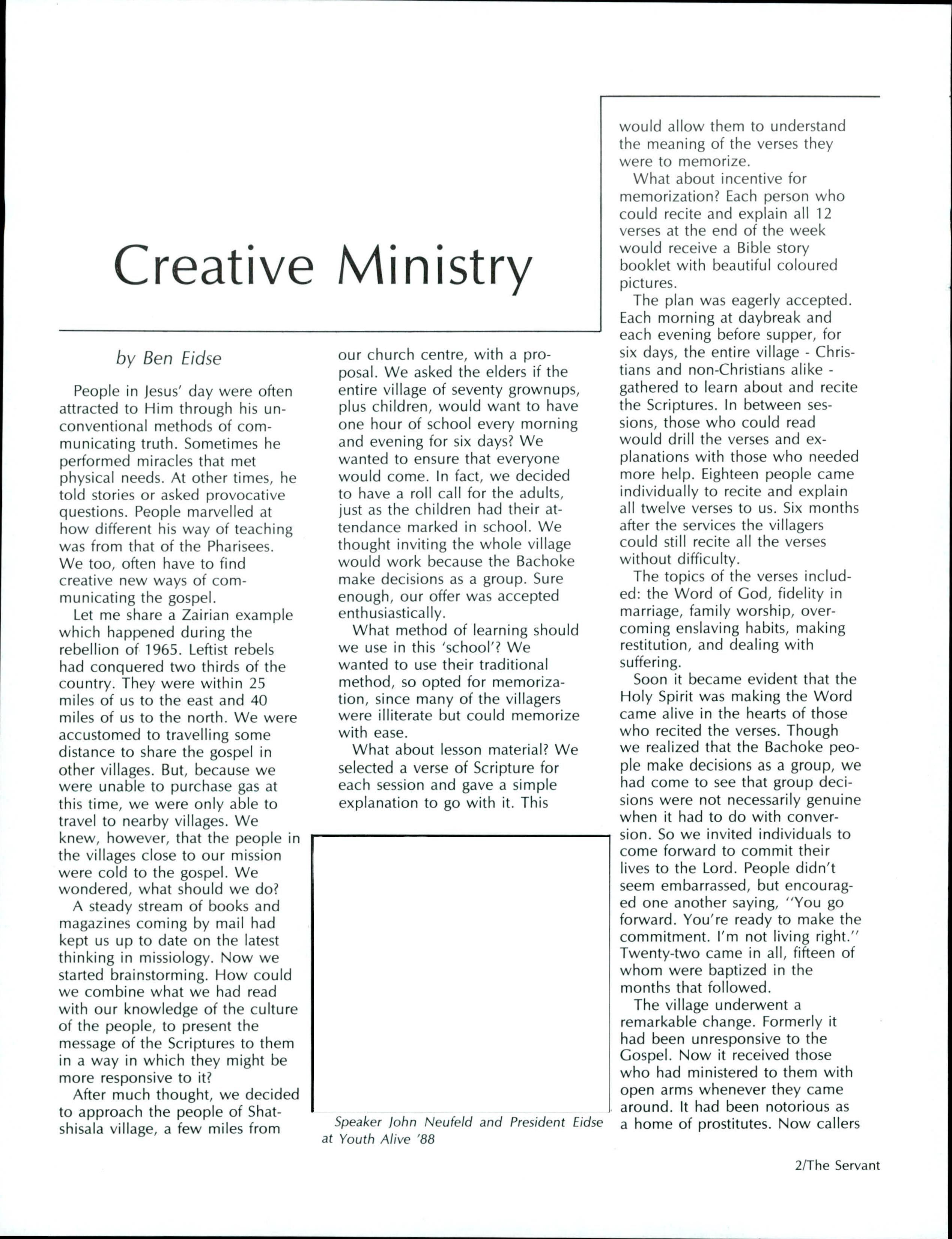 Creative Ministry

by Ben Eidse

People in Jesus' day were often attracted to Him through his unconventional methods of communicating truth. Sometimes he performed miracles that met physical needs. At other times, he told stories or asked provocative questions. People marvelled at how different his way of teaching was from that of the Pharisees. We too, often have to find creative new ways of communicating the gospel.

Let me share a Zairian example which happened during the rebellion of 1965. Leftist rebels had conquered two thirds of the country. They were within 25 miles of us to the east and 40 miles of us to the north. We were accustomed to travelling some distance to share the gospel in other villages. But, because we were unable to purchase gas at this time, we were only able to travel to nearby villages. We knew, however, that the people in the villages close to our mission were cold to the gospel. We wondered, what should we do?

A steady stream of books and magazines coming by mail had kept us up to date on the latest thinking in missiology. Now we started brainstorming. How could we combine what we had read with our knowledge of the culture of the people, to present the message of the Scriptures to them in a way in which they might be more responsive to it?

After much thought, we decided to approach the people of Shatshisala village, a few miles from our church centre, with a proposal. We asked the elders if the entire village of seventy grownups, plus children, would want to have one hour of school every morning and evening for six days? We wanted to ensure that everyone would come. In fact, we decided to have a roll call for the adults, just as the children had their attendance marked in school. We thought inviting the whole village would work because the Bachoke make decisions as a group. Sure enough, our offer was accepted enthusiastically.

What method of learning should we use in this 'school'? We wanted to use their traditional method, so opted for memorization, since many of the villagers were illiterate but could memorize with ease.

What about lesson material? We selected a verse of Scripture for each session and gave a simple explanation to go with it. This

Speaker John Neufeld and President Eidse at Youth Alive '88

would allow them to understand the meaning of the verses they were to memorize.

What about incentive for memorization? Each person who could recite and explain all 12 verses at the end of the week would receive a Bible story booklet with beautiful coloured pictures.

The plan was eagerly accepted. Each morning at daybreak and each evening before supper, for six days, the entire village - Christians and non-Christians alike - gathered to learn about and recite the Scriptures. In between sessions, those who could read would drill the verses and explanations with those who needed more help. Eighteen people came individually to recite and explain all twelve verses to us. Six months after the services the villagers could still recite all the verses without difficulty.

The topics of the verses included: the Word of God, fidelity in marriage, family worship, overcoming enslaving habits, making restitution, and dealing with suffering.

Soon it became evident that the Holy Spirit was making the Word came alive in the hearts of those who recited the verses. Though we realized that the Bachoke people make decisions as a group, we had come to see that group decisions were not necessarily genuine when it had to do with conversion. So we invited individuals to come forward to commit their lives to the Lord. People didn't seem embarrassed, but encouraged one another saying, "You go forward. You're ready to make the commitment. I'm not living right." Twenty-two came in all, fifteen of whom were baptized in the months that followed.

The village underwent a remarkable change. Formerly it had been unresponsive to the Gospel. Now it received those who had ministered to them with open arms whenever they came around. It had been notorious as a home of prostitutes. Now callers

2/The Servant